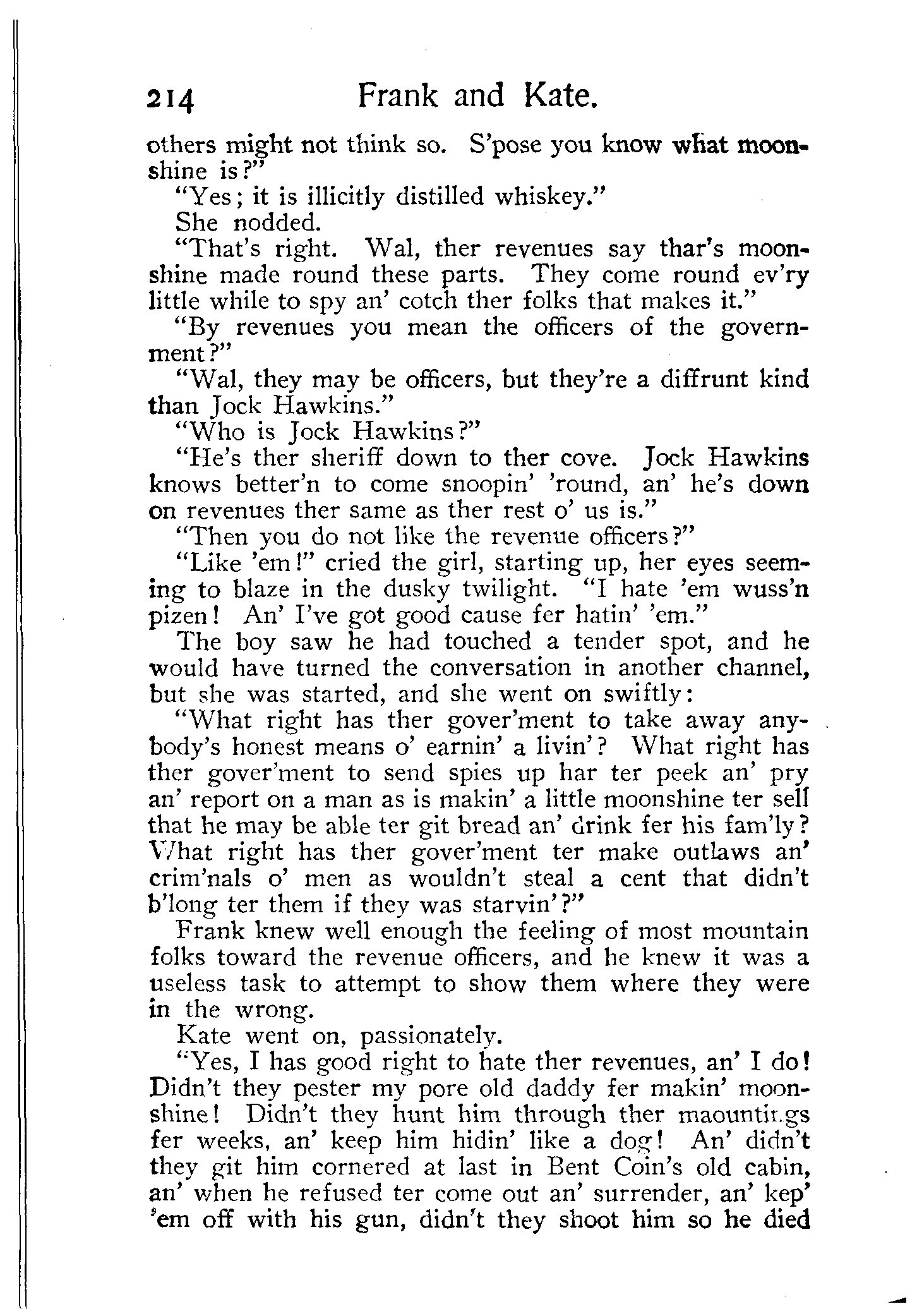 214 Frank and Kate.

others might not think so. S'pose you know what moonshine is?"

"Yes; it is illicitly distilled whiskey."

She nodded.

"That's right. Wal, ther revenues say thar's moonshine made round these parts. They come round ev'ry little while to spy an' cotch ther folks that makes it."

"By revenues you mean the officers of the government?"

"Wal, they may be officers, but they're a diffrunt kind than Jock Hawkins."

"Who is Jock Hawkins?"

"He's ther sheriff down to ther cove. Jock Hawkins knows better'n to come snoopin' 'round, an' he's down on revenues ther same as ther rest o' us is."

"Then you do not like the revenue officers?"

"Like 'em!" cried the girl, starting up, her eyes seeming to blaze in the dusky twilight. "I hate 'em wuss'n pizen! An' I've got good cause fer hatin' 'em."

The boy saw he had touched a tender spot, and he would have turned the conversation in another channel, but she was started, and she went on swiftly:

"What right has ther gover'ment to take away anybody's honest means o' earnin' a livin'? What right has ther gover'ment to send spies up har ter peek an' pry an' report on a man as is makin' a little moonshine ter sell that he may be able ter git bread an' drink fer his fam'ly? What right has ther gover'ment ter make outlaws an' crim'nals o' men as wouldn't steal a cent that didn't b'long ter them if they was starvin'?"

Frank knew well enough the feeling of most mountain folks toward the revenue officers, and he knew it was a useless task to attempt to show them where they were in the wrong.

Kate went on, passionately.

"Yes, I has good right to hate ther revenues, an' I do! Didn't they pester my pore old daddy fer makin' moonshine! Didn't they hunt him through ther maountings fer weeks, an' keep him hidin' like a dog! An' didn't they git him cornered at last in Bent Coin's old cabin, an' when he refused ter come out an' surrender, an' kep' 'em off with his gun, didn't they shoot him so he died